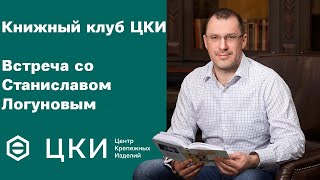 Книжный клуб ЦКИ

Встреча со Станиславом Логуновым

ЦКИ
Центр Крепежных Изделий